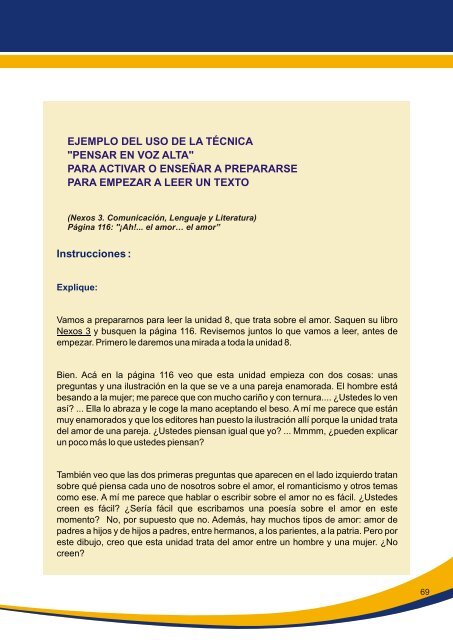 EJEMPLO DEL USO DE LA TÉCNICA "PENSAR EN VOZ ALTA" PARA ACTIVAR O ENSEÑAR A PREPARARSE PARA EMPEZAR A LEER UN TEXTO

(Nexos 3. Comunicación, Lenguaje y Literatura) Página 116: "¡Ah!... el amor… el amor"

Instrucciones :

Explique:

Vamos a prepararnos para leer la unidad 8, que trata sobre el amor. Saquen su libro Nexos 3 y busquen la página 116. Revisemos juntos lo que vamos a leer, antes de empezar. Primero le daremos una mirada a toda la unidad 8.

Bien. Acá en la página 116 veo que esta unidad empieza con dos cosas: unas preguntas y una ilustración en la que se ve a una pareja enamorada. El hombre está besando a la mujer; me parece que con mucho cariño y con ternura.... ¿Ustedes lo ven así? ... Ella lo abraza y le coge la mano aceptando el beso. A mí me parece que están muy enamorados y que los editores han puesto la ilustración allí porque la unidad trata del amor de una pareja. ¿Ustedes piensan igual que yo? ... Mmmm, ¿pueden explicar un poco más lo que ustedes piensan?

También veo que las dos primeras preguntas que aparecen en el lado izquierdo tratan sobre qué piensa cada uno de nosotros sobre el amor, el romanticismo y otros temas como ese. A mí me parece que hablar o escribir sobre el amor no es fácil. ¿Ustedes creen es fácil? ¿Sería fácil que escribamos una poesía sobre el amor en este momento? No, por supuesto que no. Además, hay muchos tipos de amor: amor de padres a hijos y de hijos a padres, entre hermanos, a los parientes, a la patria. Pero por este dibujo, creo que esta unidad trata del amor entre un hombre y una mujer. ¿No creen?

69